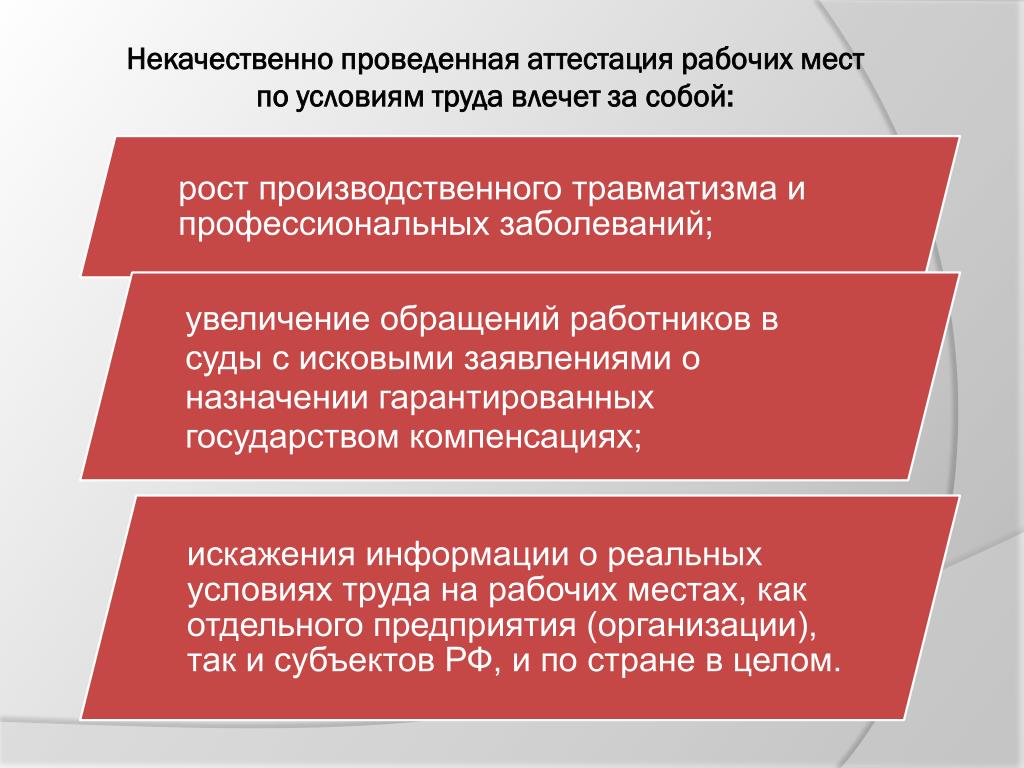 Некачественно проведенная аттестация рабочих мест по условиям труда влечет за собой:

рост производственного травматизма и профессиональных заболеваний;

увеличение обращений работников в суды с исковыми заявлениями о назначении гарантированных государством компенсациях;

искажения информации о реальных условиях труда на рабочих местах, как отдельного предприятия (организации), так и субъектов РФ, и по стране в целом.